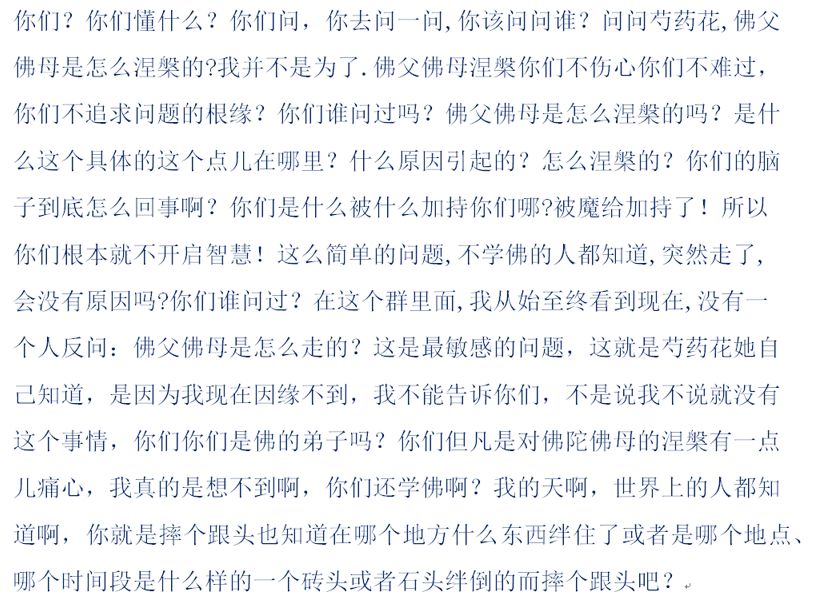 你们？你们懂什么？你们问，你去问一问,你该问问谁？问问芍药花,佛父佛母是怎么涅槃的?我并不是为了.佛父佛母涅槃你们不伤心你们不难过，你们不追求问题的根缘？你们谁问过吗？佛父佛母是怎么涅槃的吗？是什么这个具体的这个点儿在哪里？什么原因引起的？怎么涅槃的？你们的脑子到底怎么回事啊？你们是什么被什么加持你们哪?被魔给加持了！所以你们根本就不开启智慧！这么简单的问题,不学佛的人都知道,突然走了,会没有原因吗?你们谁问过？在这个群里面,我从始至终看到现在,没有一个人反问：佛父佛母是怎么走的？这是最敏感的问题，这就是芍药花她自己知道，是因为我现在因缘不到，我不能告诉你们，不是说我不说就没有这个事情，你们你们是佛的弟子吗？你们但凡是对佛陀佛母的涅槃有一点儿痛心，我真的是想不到啊，你们还学佛啊？我的天啊，世界上的人都知道啊，你就是摔个跟头也知道在哪个地方什么东西绊住了或者是哪个地点、哪个时间段是什么样的一个砖头或者石头绊倒的而摔个跟头吧？